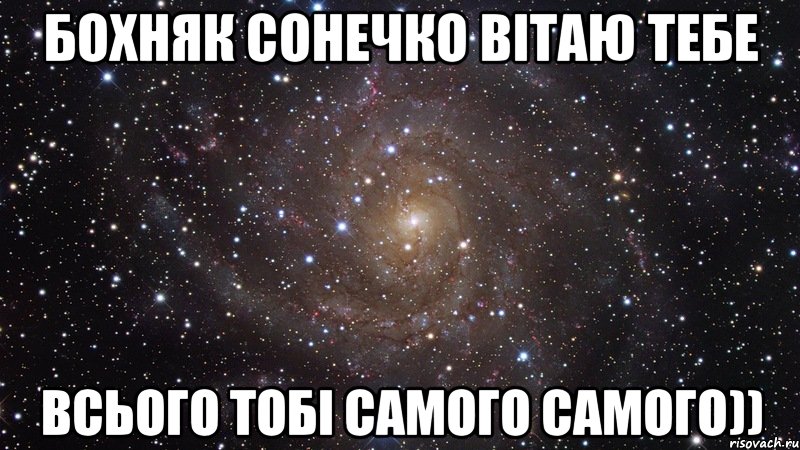 БОХНЯК СОНЕЧКО ВІТАЮ ТЕБЕ

ВСЬОГО ТОБІ САМОГО САМОГО))

risovach.ru